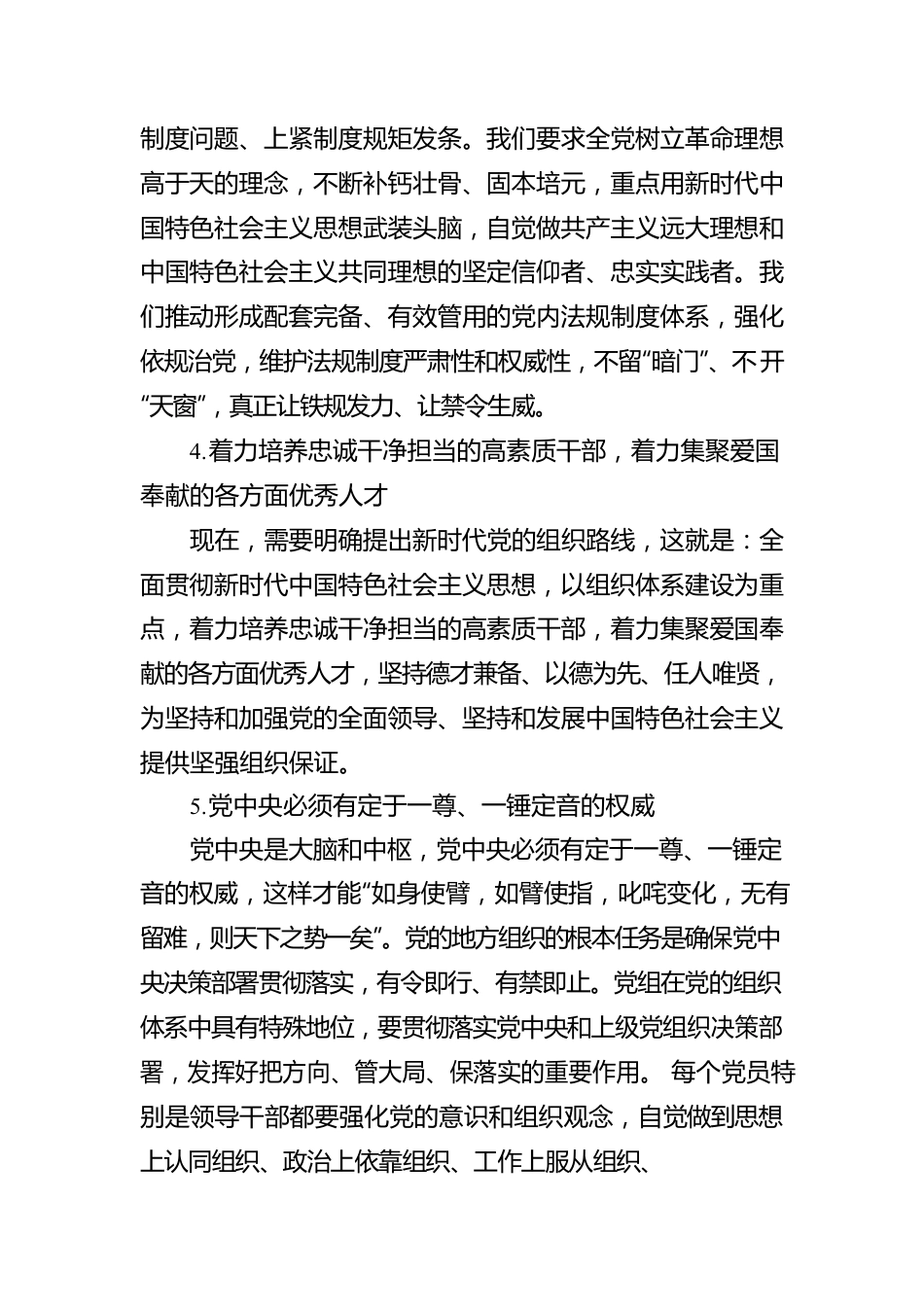 制度问题、上紧制度规矩发条。我们要求全党树立革命理想高于天的理念，不断补钙壮骨、固本培元，重点用新时代中国特色社会主义思想武装头脑，自觉做共产主义远大理想和中国特色社会主义共同理想的坚定信仰者、忠实实践者。我们推动形成配套完备、有效管用的党内法规制度体系，强化依规治党，维护法规制度严肃性和权威性，不留“暗门”、不开“天窗”，真正让铁规发力、让禁令生威。

4.着力培养忠诚干净担当的高素质干部，着力集聚爱国奉献的各方面优秀人才

现在，需要明确提出新时代党的组织路线，这就是：全面贯彻新时代中国特色社会主义思想，以组织体系建设为重点，着力培养忠诚干净担当的高素质干部，着力集聚爱国奉献的各方面优秀人才，坚持德才兼备、以德为先、任人唯贤，为坚持和加强党的全面领导、坚持和发展中国特色社会主义提供坚强组织保证。

5.党中央必须有定于一尊、一锤定音的权威

党中央是大脑和中枢，党中央必须有定于一尊、一锤定音的权威，这样才能“如身使臂，如臂使指，叱咤变化，无有留难，则天下之势一矣”。党的地方组织的根本任务是确保党中央决策部署贯彻落实，有令即行、有禁即止。党组在党的组织体系中具有特殊地位，要贯彻落实党中央和上级党组织决策部署，发挥好把方向、管大局、保落实的重要作用。 每个党员特别是领导干部都要强化党的意识和组织观念，自觉做到思想上认同组织、政治上依靠组织、工作上服从组织、